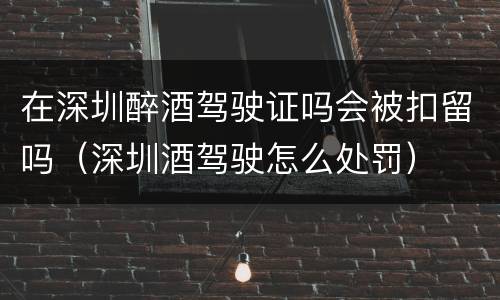 在深圳醉酒驾驶证吗会被扣留吗（深圳酒驾驶怎么处罚）